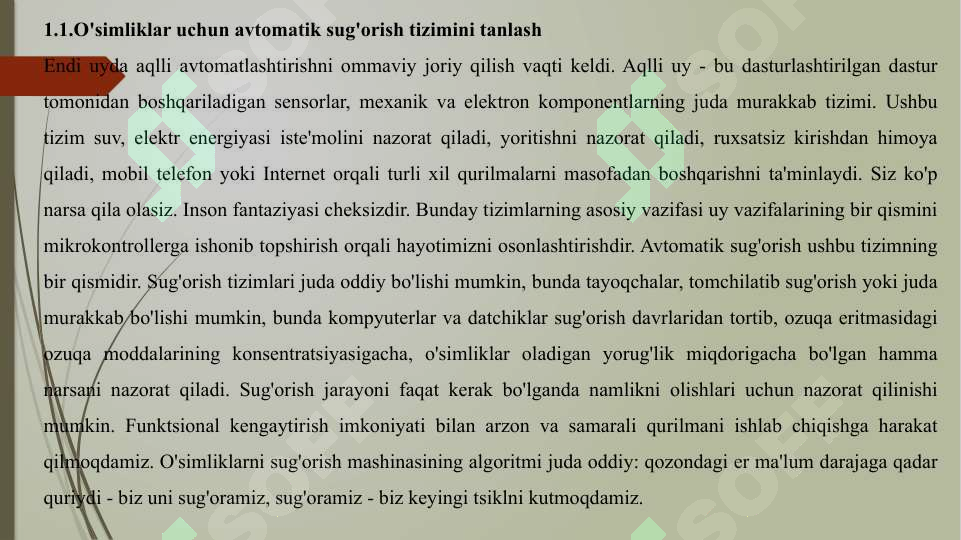 1.1.O'simliklar uchun avtomatik sug'orish tizimini tanlash

Endi uyda aqlli avtomatlashtirishni ommaviy joriy qilish vaqti keldi. Aqlli uy - bu dasturlashtirilgan dastur tomonidan boshqariladigan sensorlar, mexanik va elektron komponentlarning juda murakkab tizimi. Ushbu tizim suv, elektr energiyasi iste'molini nazorat qiladi, yoritishni nazorat qiladi, ruxsatsiz kirishdan himoya qiladi, mobil telefon yoki Internet orqali turli xil qurilmalarni masofadan boshqarishni ta'minlaydi. Siz ko'p narsa qila olasiz. Inson fantaziyasi cheksizdir. Bunday tizimlarning asosiy vazifasi uy vazifalarining bir qismini mikrokontrollerga ishonib topshirish orqali hayotimizni osonlashtirishdir. Avtomatik sug'orish ushbu tizimning bir qismidir. Sug'orish tizimlari juda oddiy bo'lishi mumkin, bunda tayoqchalar, tomchilatib sug'orish yoki juda murakkab bo'lishi mumkin, bunda kompyuterlar va datchiklar sug'orish davrlaridan tortib, ozuqa eritmasidagi ozuqa moddalarining konsentratsiyasigacha, o'simliklar oladigan yorug'lik miqdorigacha bo'lgan hamma narsani nazorat qiladi. Sug'orish jarayoni faqat kerak bo'lganda namlikni olishlari uchun nazorat qilinishi mumkin. Funktsional kengaytirish imkoniyati bilan arzon va samarali qurilmani ishlab chiqishga harakat qilmoqdamiz. O'simliklarni sug'orish mashinasining algoritmi juda oddiy: qozondagi er ma'lum darajaga qadar quriydi - biz uni sug'oramiz, sug'oramiz - biz keyingi tsiklni kutmoqdamiz.